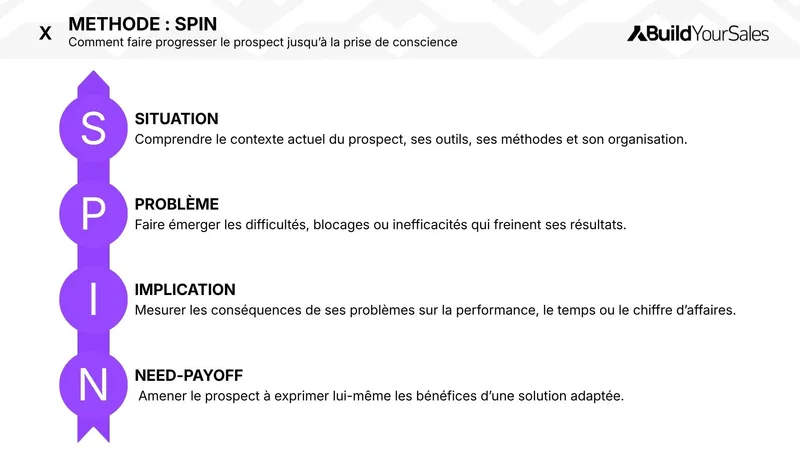 X METHODE : SPIN
Comment faire progresser le prospect jusqu'à la prise de conscience

BuildYourSales

S
SITUATION
Comprendre le contexte actuel du prospect, ses outils, ses méthodes et son organisation.

P
PROBLÈME
Faire émerger les difficultés, blocages ou inefficacités qui freinent ses résultats.

I
IMPLICATION
Mesurer les conséquences de ses problèmes sur la performance, le temps ou le chiffre d'affaires.

N
NEED-PAYOFF
Amener le prospect à exprimer lui-même les bénéfices d'une solution adaptée.